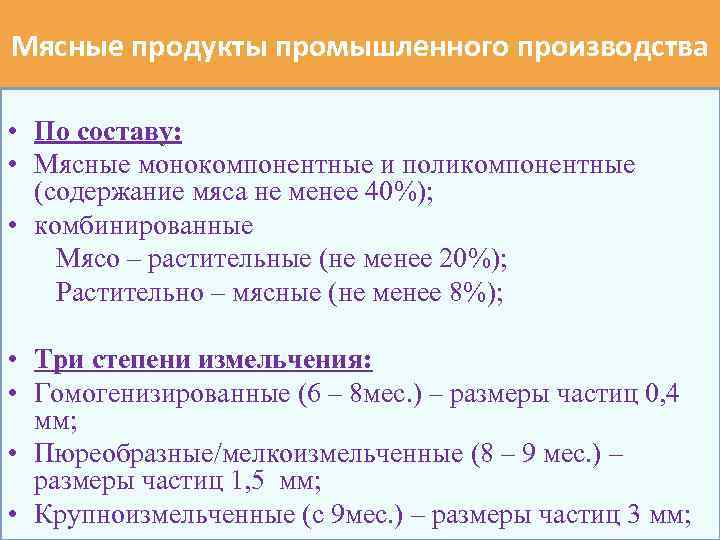 Мясные продукты промышленного производства

• По составу:
• Мясные монокомпонентные и поликомпонентные (содержание мяса не менее 40%);
• комбинированные
Мясо – растительные (не менее 20%);
Растительно – мясные (не менее 8%);

• Три степени измельчения:
• Гомогенизированные (6 – 8мес.) – размеры частиц 0,4 мм;
• Пюреобразные/мелкоизмельченные (8 – 9 мес.) – размеры частиц 1,5 мм;
• Крупноизмельченные (с 9мес.) – размеры частиц 3 мм;